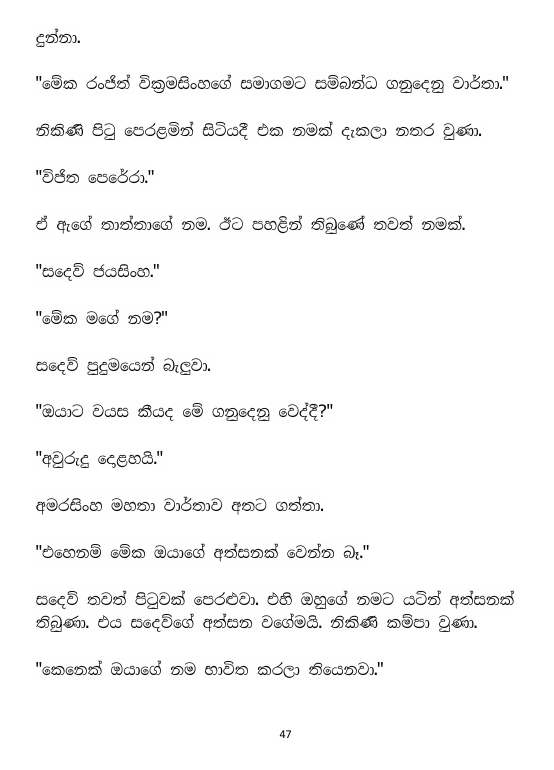 දුන්නා.

"මේක රංජිත් වික්‍රමසිංහගේ සමාගමට සම්බන්ධ ගනුදෙනු වාර්තා."

නිකිණි පිටු පෙරළමින් සිටියදී එක නමක් දැකලා නතර වුණා.

"විජිත පෙරේරා."

ඒ ඇගේ තාත්තාගේ නම. ඊට පහළින් තිබුණේ තවත් නමක්.

"සදෙව් ජයසිංහ."

"මේක මගේ නම?"

සදෙව් පුදුමයෙන් බැලුවා.

"ඔයාට වයස කීයද මේ ගනුදෙනු වෙද්දී?"

"අවුරුදු දෙළහයි."

අමරසිංහ මහතා වාර්තාව අතට ගත්තා.

"එහෙනම් මේක ඔයාගේ අත්සනක් වෙන්න බෑ."

සදෙව් තවත් පිටුවක් පෙරළුවා. එහි ඔහුගේ නමට යටින් අත්සනක් තිබුණා. එය සදෙව්ගේ අත්සන වගේමයි. නිකිණි කම්පා වුණා.

"කෙනෙක් ඔයාගේ නම භාවිත කරලා තියෙනවා."

47